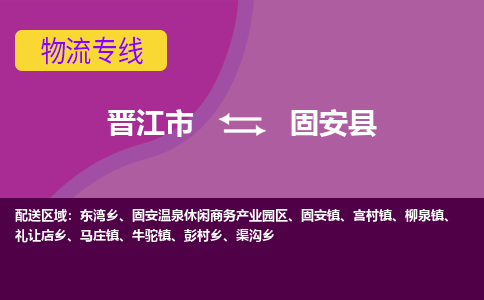 物流专线

晋江市 固安县

配送区域：东湾乡、固安温泉休闲商务产业园区、固安镇、宫村镇、柳泉镇、礼让店乡、马庄镇、牛驼镇、彭村乡、渠沟乡